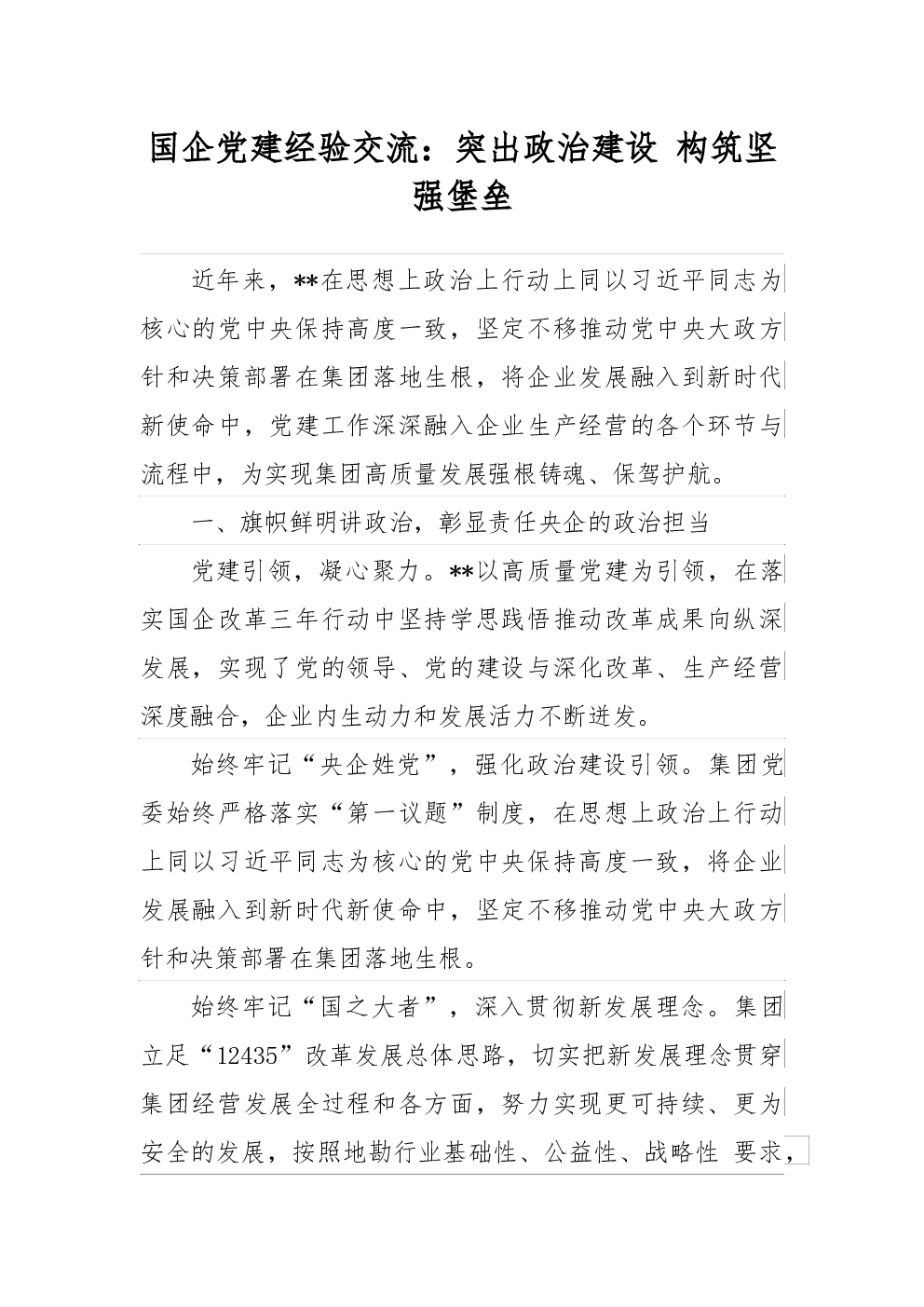 国企党建经验交流：突出政治建设 构筑坚强堡垒

近年来，**在思想上政治上行动上同以习近平同志为核心的党中央保持高度一致，坚定不移推动党中央大政方针和决策部署在集团落地生根，将企业发展融入到新时代新使命中，党建工作深深融入企业生产经营的各个环节与流程中，为实现集团高质量发展强根铸魂、保驾护航。

一、旗帜鲜明讲政治，彰显责任央企的政治担当

党建引领，凝心聚力。**以高质量党建为引领，在落实国企改革三年行动中坚持学思践悟推动改革成果向纵深发展，实现了党的领导、党的建设与深化改革、生产经营深度融合，企业内生动力和发展活力不断迸发。

始终牢记“央企姓党”，强化政治建设引领。集团党委始终严格落实“第一议题”制度，在思想上政治上行动上同以习近平同志为核心的党中央保持高度一致，将企业发展融入到新时代新使命中，坚定不移推动党中央大政方针和决策部署在集团落地生根。

始终牢记“国之大者”，深入贯彻新发展理念。集团立足“12435”改革发展总体思路，切实把新发展理念贯穿集团经营发展全过程和各方面，努力实现更可持续、更为安全的发展，按照地勘行业基础性、公益性、战略性 要求，